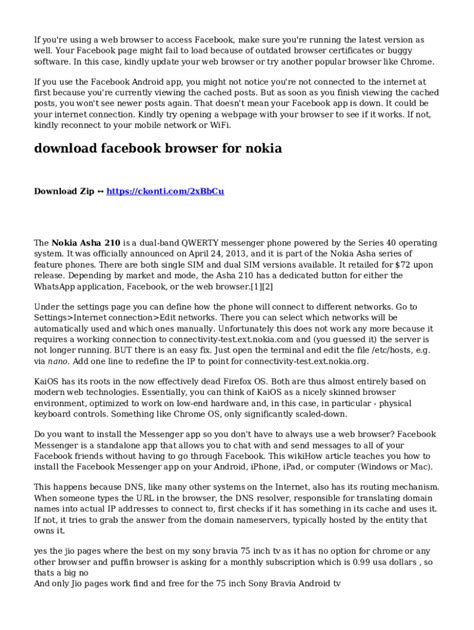 If you're using a web browser to access Facebook, make sure you're running the latest version as well. Your Facebook page might fail to load because of outdated browser certificates or buggy software. In this case, kindly update your web browser or try another popular browser like Chrome.

If you use the Facebook Android app, you might not notice you're not connected to the internet at first because you're currently viewing the cached posts. But as soon as you finish viewing the cached posts, you won't see newer posts again. That doesn't mean your Facebook app is down. It could be your internet connection. Kindly try opening a webpage with your browser to see if it works. If not, kindly reconnect to your mobile network or WiFi.

download facebook browser for nokia

Download Zip ↔ https://ckonti.com/2xBbCu

The Nokia Asha 210 is a dual-band QWERTY messenger phone powered by the Series 40 operating system. It was officially announced on April 24, 2013, and it is part of the Nokia Asha series of feature phones. There are both single SIM and dual SIM versions available. It retailed for $72 upon release. Depending by market and mode, the Asha 210 has a dedicated button for either the WhatsApp application, Facebook, or the web browser.[1][2]

Under the settings page you can define how the phone will connect to different networks. Go to Settings>Internet connection>Edit networks. There you can select which networks will be automatically used and which ones manually. Unfortunately this does not work any more because it requires a working connection to connectivity-test.ext.nokia.com and (you guessed it) the server is not longer running. BUT there is an easy fix. Just open the terminal and edit the file /etc/hosts, e.g. via nano. Add one line to redefine the IP to point for connectivity-test.ext.nokia.org.

KaiOS has its roots in the now effectively dead Firefox OS. Both are thus almost entirely based on modern web technologies. Essentially, you can think of KaiOS as a nicely skinned browser environment, optimized to work on low-end hardware and, in this case, in particular - physical keyboard controls. Something like Chrome OS, only significantly scaled-down.

Do you want to install the Messenger app so you don't have to always use a web browser? Facebook Messenger is a standalone app that allows you to chat with and send messages to all of your Facebook friends without having to go through Facebook. This wikiHow article teaches you how to install the Facebook Messenger app on your Android, iPhone, iPad, or computer (Windows or Mac).

This happens because DNS, like many other systems on the Internet, also has its routing mechanism. When someone types the URL in the browser, the DNS resolver, responsible for translating domain names into actual IP addresses to connect to, first checks if it has something in its cache and uses it. If not, it tries to grab the answer from the domain nameservers, typically hosted by the entity that owns it.

yes the jio pages where the best on my sony bravia 75 inch tv as it has no option for chrome or any other browser and puffin browser is asking for a monthly subscription which is 0.99 usa dollars , so thats a big no
And only Jio pages work find and free for the 75 inch Sony Bravia Android tv